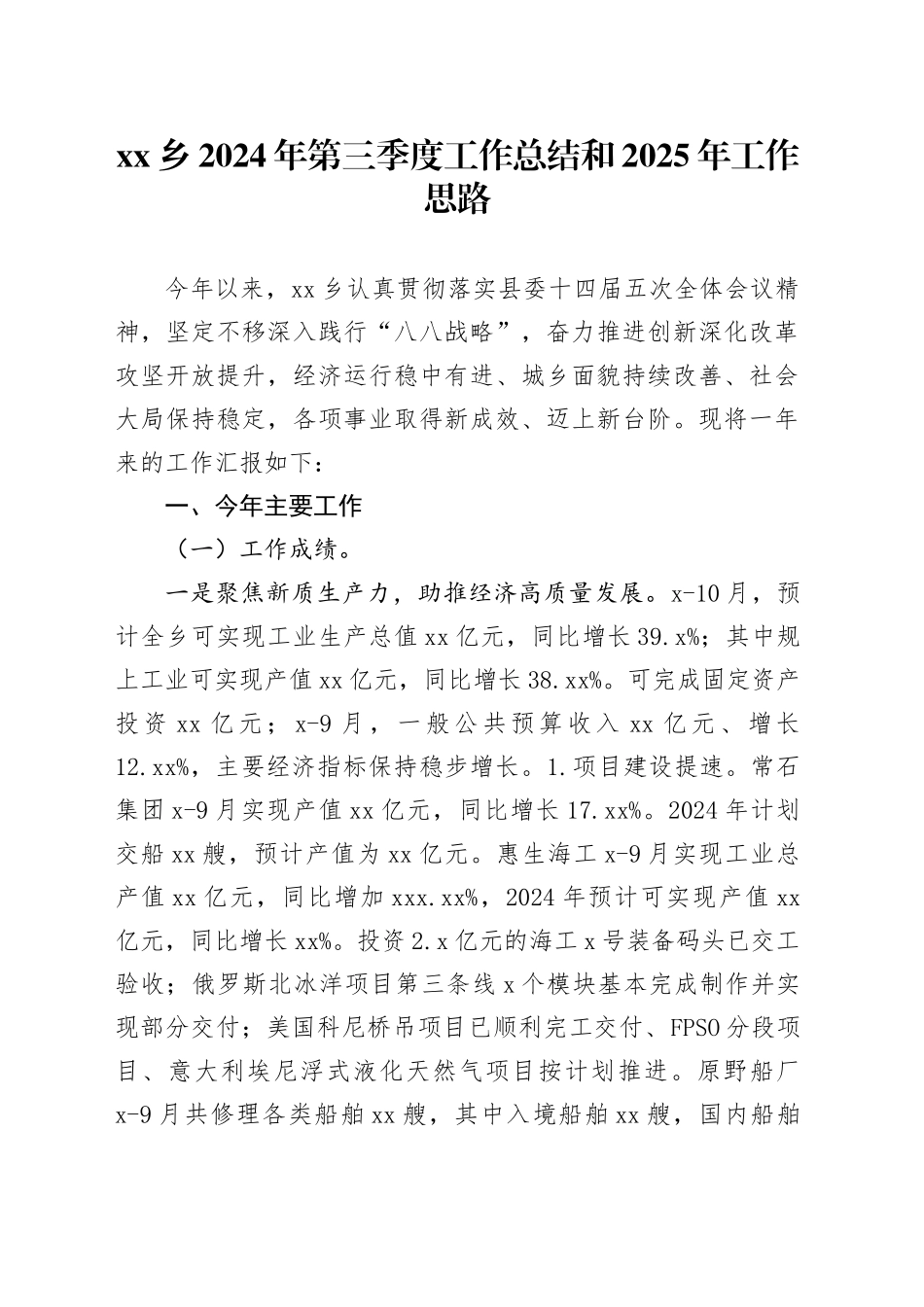 xx 乡 2024 年第三季度工作总结和 2025 年工作思路

今年以来，xx 乡认真贯彻落实县委十四届五次全体会议精神，坚定不移深入践行“八八战略”，奋力推进创新深化改革攻坚开放提升，经济运行稳中有进、城乡面貌持续改善、社会大局保持稳定，各项事业取得新成效、迈上新台阶。现将一年来的工作汇报如下：

一、今年主要工作

（一）工作成绩。

一是聚焦新质生产力，助推经济高质量发展。x-10 月，预计全乡可实现工业生产总值 xx 亿元，同比增长 39.x%；其中规上工业可实现产值 xx 亿元，同比增长 38.xx%。可完成固定资产投资 xx 亿元；x-9 月，一般公共预算收入 xx 亿元、增长 12.xx%，主要经济指标保持稳步增长。1.项目建设提速。常石集团 x-9 月实现产值 xx 亿元，同比增长 17.xx%。2024 年计划交船 xx 艘，预计产值为 xx 亿元。惠生海工 x-9 月实现工业总产值 xx 亿元，同比增加 xxx.xx%，2024 年预计可实现产值 xx 亿元，同比增长 xx%。投资 2.x 亿元的海工 x 号装备码头已交工验收；俄罗斯北冰洋项目第三条线 x 个模块基本完成制作并实现部分交付；美国科尼桥吊项目已顺利完工交付、FPSO 分段项目、意大利埃尼浮式液化天然气项目按计划推进。原野船厂 x-9 月共修理各类船舶 xx 艘，其中入境船舶 xx 艘，国内船舶